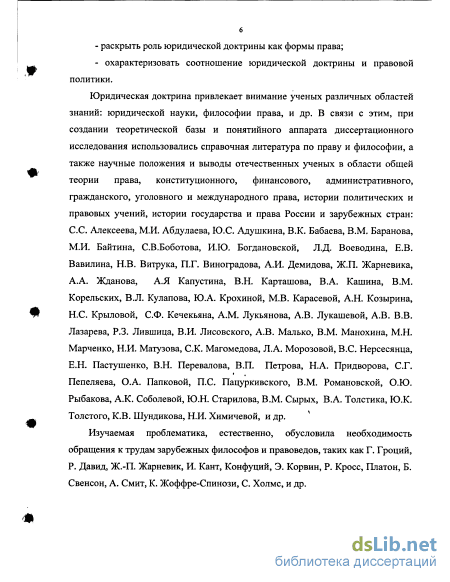 6

- раскрыть роль юридической доктрины как формы права;

- охарактеризовать соотношение юридической доктрины и правовой политики.

Юридическая доктрина привлекает внимание ученых различных областей знаний: юридической науки, философии права, и др. В связи с этим, при создании теоретической базы и понятийного аппарата диссертационного исследования использовались справочная литература по праву и философии, а также научные положения и выводы отечественных ученых в области общей теории права, конституционного, финансового, административного, гражданского, уголовного и международного права, истории политических и правовых учений, истории государства и права России и зарубежных стран: С.С. Алексеева, М.И. Абдулаева, Ю.С. Адушкина, В.К. Бабаева, В.М. Баранова, М.И. Байтина, С.В.Боботова, И.Ю. Богдановской, Л.Д. Воеводина, Е.В. Вавилина, Н.В. Витрука, П.Г. Виноградова, А.И. Демидова, Ж.П. Жарневика, А.А. Жданова, А.Я Капустина, В.Н. Карташова, В.А. Кашина, В.М. Корельских, В.Л. Кулапова, Ю.А. Крохиной, М.В. Карасевой, А.Н. Козырина, Н.С. Крыловой, С.Ф. Кечекьяна, А.М. Лукьянова, А.В. Лукашевой, А.В. В.В. Лазарева, Р.З. Лившица, В.И. Лисовского, А.В. Малько, В.М. Манохина, М.Н. Марченко, Н.И. Матузова, С.К. Магомедова, Л.А. Морозовой, В.С. Нерсесянца, Е.Н. Пастушенко, В.Н. Перевалова, В.П. Петрова, Н.А. Придворова, С.Г. Пепеляева, О.А. Папковой, П.С. Пацуркивского, В.М. Романовской, О.Ю. Рыбакова, А.К. Соболевой, Ю.Н. Старилова, В.М. Сырых, В.А. Толстика, Ю.К. Толстого, К.В. Шундикова, Н.И. Химичевой, и др.

Изучаемая проблематика, естественно, обусловила необходимость обращения к трудам зарубежных философов и правоведов, таких как Г. Гроций, Р. Давид, Ж.-П. Жарневик, И. Кант, Конфуций, Э. Корвин, Р. Кросс, Платон, Б. Свенсон, А. Смит, К. Жоффре-Спинози, С. Холмс, и др.

dsLib.net
библиотека диссертаций